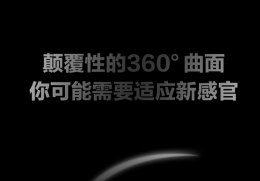 颠覆性的360° 曲面
你可能需要适应新感官